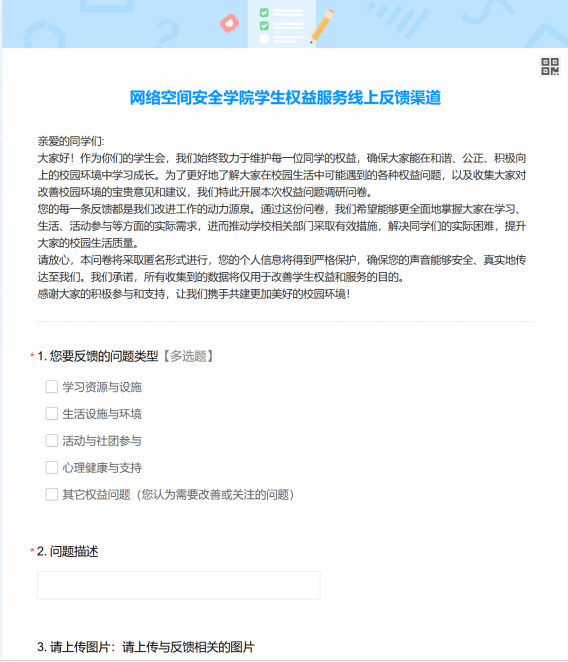 网络空间安全学院学生权益服务线上反馈渠道

亲爱的同学们:
大家好！作为你们的学生会，我们始终致力于维护每一位同学的权益，确保大家能在和谐、公正、积极向上的校园环境中学习成长。为了更好地了解大家在校园生活中可能遇到的各种权益问题，以及收集大家对改善校园环境的宝贵意见和建议，我们特此开展本次权益问题调研问卷。
您的每一条反馈都是我们改进工作的动力源泉。通过这份问卷，我们希望能够更全面地掌握大家在学习、生活、活动参与等方面的实际需求，进而推动学校相关部门采取有效措施，解决同学们的实际困难，提升大家的校园生活质量。
请放心，本问卷将采取匿名形式进行，您的个人信息将得到严格保护，确保您的声音能够安全、真实地传达至我们。我们承诺，所有收集到的数据将仅用于改善学生权益和服务的目的。
感谢大家的积极参与和支持，让我们携手共建更加美好的校园环境!

* 1. 您要反馈的问题类型【多选题】

学习资源与设施

生活设施与环境

活动与社团参与

心理健康与支持

其它权益问题（您认为需要改善或关注的问题）

* 2. 问题描述

3. 请上传图片：请上传与反馈相关的图片